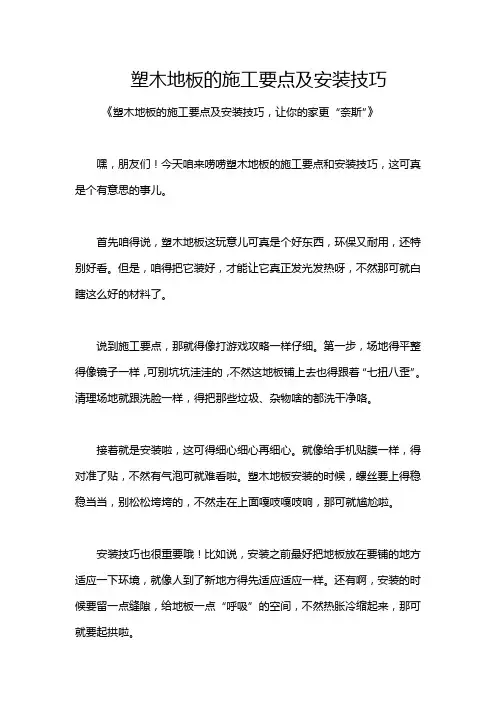 塑木地板的施工要点及安装技巧

《塑木地板的施工要点及安装技巧，让你的家更“奈斯”》

嘿，朋友们！今天咱来唠唠塑木地板的施工要点和安装技巧，这可真是个有意思的事儿。

首先咱得说，塑木地板这玩意儿可真是个好东西，环保又耐用，还特别好看。但是，咱得把它装好，才能让它真正发光发热呀，不然那可就白瞎这么好的材料了。

说到施工要点，那就得像打游戏攻略一样仔细。第一步，场地得平整得像镜子一样，可别坑坑洼洼的，不然这地板铺上去也得跟着“七扭八歪”。清理场地就跟洗脸一样，得把那些垃圾、杂物啥的都洗干净咯。

接着就是安装啦，这可得细心细心再细心。就像给手机贴膜一样，得对准了贴，不然有气泡可就难看啦。塑木地板安装的时候，螺丝要上得稳稳当当，别松松垮垮的，不然走在上面嘎吱嘎吱响，那可就尴尬啦。

安装技巧也很重要哦！比如说，安装之前最好把地板放在要铺的地方适应一下环境，就像人到了新地方得先适应适应一样。还有啊，安装的时候要留一点缝隙，给地板一点“呼吸”的空间，不然热胀冷缩起来，那可就要起拱啦。